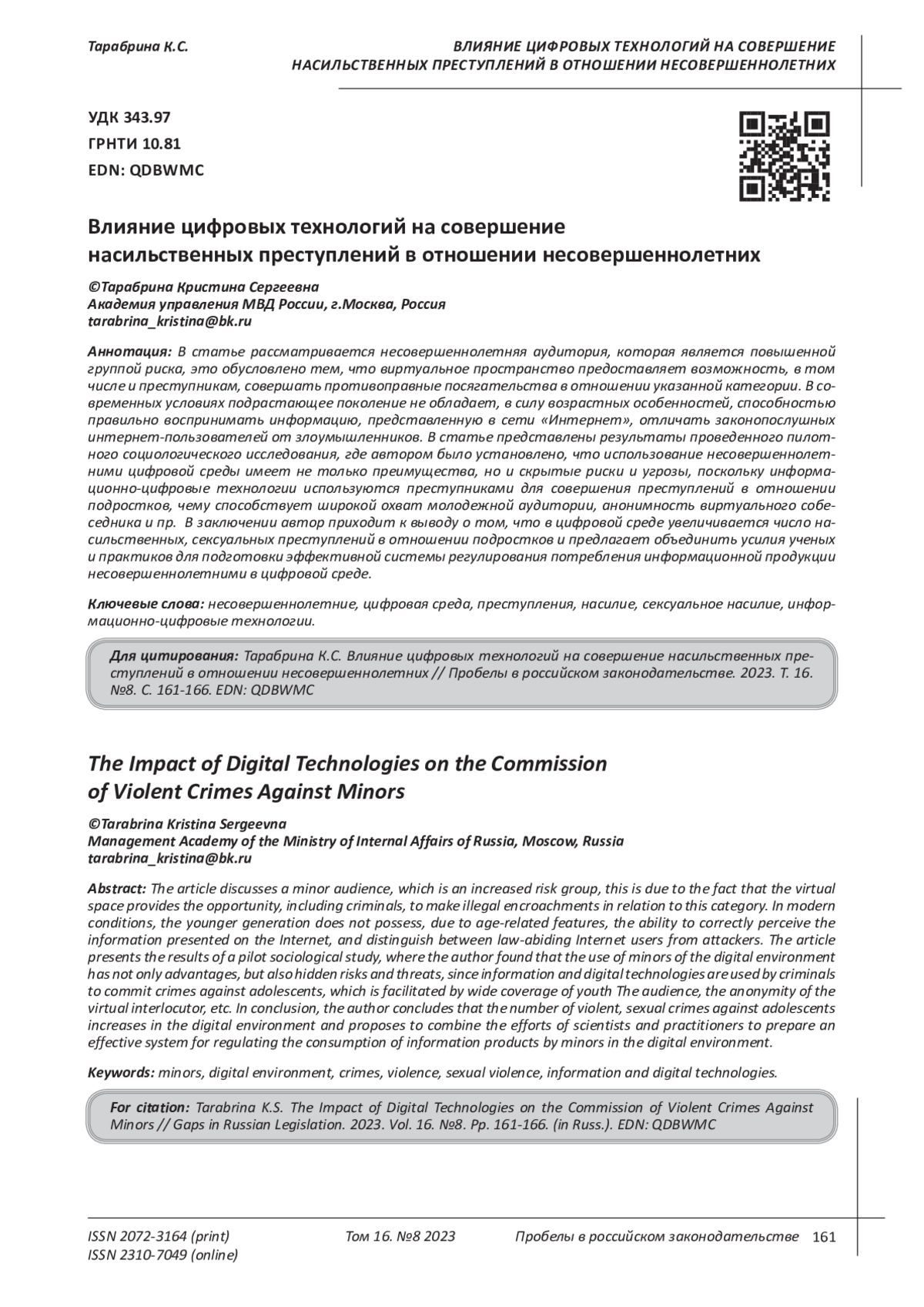 Тарабрина К.С.

ВЛИЯНИЕ ЦИФРОВЫХ ТЕХНОЛОГИЙ НА СОВЕРШЕНИЕ НАСИЛЬСТВЕННЫХ ПРЕСТУПЛЕНИЙ В ОТНОШЕНИИ НЕСОВЕРШЕННОЛЕТНИХ

УДК 343.97
ГРНТИ 10.81
EDN: QDBWMC

Влияние цифровых технологий на совершение насильственных преступлений в отношении несовершеннолетних

©Тарабрина Кристина Сергеевна
Академия управления МВД России, г.Москва, Россия
tarabrina_kristina@bk.ru

Аннотация: В статье рассматривается несовершеннолетняя аудитория, которая является повышенной группой риска, это обусловлено тем, что виртуальное пространство предоставляет возможность, в том числе и преступникам, совершать противоправные посягательства в отношении указанной категории. В современных условиях подрастающее поколение не обладает, в силу возрастных особенностей, способностью правильно воспринимать информацию, представленную в сети «Интернет», отличать законопослушных интернет-пользователей от злоумышленников. В статье представлены результаты проведенного пилотного социологического исследования, где автором было установлено, что использование несовершеннолетними цифровой среды имеет не только преимущества, но и скрытые риски и угрозы, поскольку информационно-цифровые технологии используются преступниками для совершения преступлений в отношении подростков, чему способствует широкой охват молодежной аудитории, анонимность виртуального собеседника и пр. В заключении автор приходит к выводу о том, что в цифровой среде увеличивается число насильственных, сексуальных преступлений в отношении подростков и предлагает объединить усилия ученых и практиков для подготовки эффективной системы регулирования потребления информационной продукции несовершеннолетними в цифровой среде.

Ключевые слова: несовершеннолетние, цифровая среда, преступления, насилие, сексуальное насилие, информационно-цифровые технологии.

Для цитирования: Тарабрина К.С. Влияние цифровых технологий на совершение насильственных преступлений в отношении несовершеннолетних // Пробелы в российском законодательстве. 2023. Т. 16. №8. С. 161-166. EDN: QDBWMC

The Impact of Digital Technologies on the Commission of Violent Crimes Against Minors

©Tarabrina Kristina Sergeevna
Management Academy of the Ministry of Internal Affairs of Russia, Moscow, Russia
tarabrina_kristina@bk.ru

Abstract: The article discusses a minor audience, which is an increased risk group, this is due to the fact that the virtual space provides the opportunity, including criminals, to make illegal encroachments in relation to this category. In modern conditions, the younger generation does not possess, due to age-related features, the ability to correctly perceive the information presented on the Internet, and distinguish between law-abiding Internet users from attackers. The article presents the results of a pilot sociological study, where the author found that the use of minors of the digital environment has not only advantages, but also hidden risks and threats, since information and digital technologies are used by criminals to commit crimes against adolescents, which is facilitated by wide coverage of youth The audience, the anonymity of the virtual interlocutor, etc. In conclusion, the author concludes that the number of violent, sexual crimes against adolescents increases in the digital environment and proposes to combine the efforts of scientists and practitioners to prepare an effective system for regulating the consumption of information products by minors in the digital environment.

Keywords: minors, digital environment, crimes, violence, sexual violence, information and digital technologies.

For citation: Tarabrina K.S. The Impact of Digital Technologies on the Commission of Violent Crimes Against Minors // Gaps in Russian Legislation. 2023. Vol. 16. №8. Pp. 161-166. (in Russ.). EDN: QDBWMC

ISSN 2072-3164 (print)
ISSN 2310-7049 (online)
Том 16. №8 2023
Пробелы в российском законодательстве 161